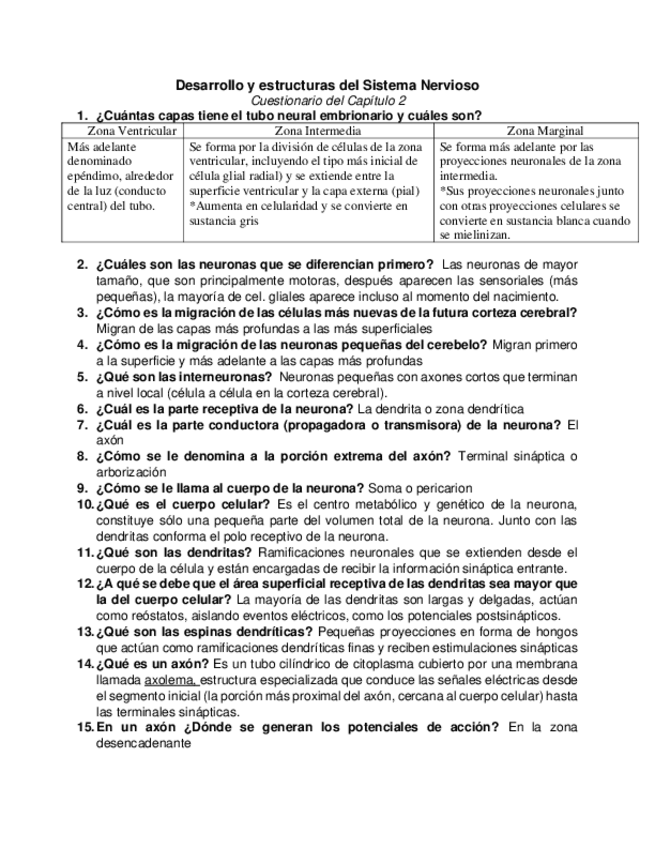 Desarrollo y estructuras del Sistema Nervioso

Cuestionario del Capítulo 2

1. ¿Cuántas capas tiene el tubo neural embrionario y cuáles son?

| Zona Ventricular | Zona Intermedia | Zona Marginal |
|---|---|---|
| Más adelante denominado epéndimo, alrededor de la luz (conducto central) del tubo. | Se forma por la división de células de la zona ventricular, incluyendo el tipo más inicial de célula glial radial) y se extiende entre la superficie ventricular y la capa externa (pial) *Aumenta en celularidad y se convierte en sustancia gris | Se forma más adelante por las proyecciones neuronales de la zona intermedia. *Sus proyecciones neuronales junto con otras proyecciones celulares se convierte en sustancia blanca cuando se mielinizan. |

2. ¿Cuáles son las neuronas que se diferencian primero? Las neuronas de mayor tamaño, que son principalmente motoras, después aparecen las sensoriales (más pequeñas), la mayoría de cel. gliales aparece incluso al momento del nacimiento.
3. ¿Cómo es la migración de las células más nuevas de la futura corteza cerebral? Migran de las capas más profundas a las más superficiales
4. ¿Cómo es la migración de las neuronas pequeñas del cerebelo? Migran primero a la superficie y más adelante a las capas más profundas
5. ¿Qué son las interneuronas? Neuronas pequeñas con axones cortos que terminan a nivel local (célula a célula en la corteza cerebral).
6. ¿Cuál es la parte receptiva de la neurona? La dendrita o zona dendrítica
7. ¿Cuál es la parte conductora (propagadora o transmisora) de la neurona? El axón
8. ¿Cómo se le denomina a la porción extrema del axón? Terminal sináptica o arborización
9. ¿Cómo se le llama al cuerpo de la neurona? Soma o pericarion
10. ¿Qué es el cuerpo celular? Es el centro metabólico y genético de la neurona, constituye sólo una pequeña parte del volumen total de la neurona. Junto con las dendritas conforma el polo receptivo de la neurona.
11. ¿Qué son las dendritas? Ramificaciones neuronales que se extienden desde el cuerpo de la célula y están encargadas de recibir la información sináptica entrante.
12. ¿A qué se debe que el área superficial receptiva de las dendritas sea mayor que la del cuerpo celular? La mayoría de las dendritas son largas y delgadas, actúan como reóstatos, aislando eventos eléctricos, como los potenciales postsinápticos.
13. ¿Qué son las espinas dendríticas? Pequeñas proyecciones en forma de hongos que actúan como ramificaciones dendríticas finas y reciben estimulaciones sinápticas
14. ¿Qué es un axón? Es un tubo cilíndrico de citoplasma cubierto por una membrana llamada axolema, estructura especializada que conduce las señales eléctricas desde el segmento inicial (la porción más proximal del axón, cercana al cuerpo celular) hasta las terminales sinápticas.
15. En un axón ¿Dónde se generan los potenciales de acción? En la zona desencadenante